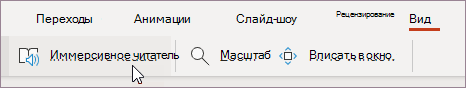 Переходы Анимации Слайд-шоу Рецензирование Вид

Иммерсивное читатель Масштаб Вписать в окно.